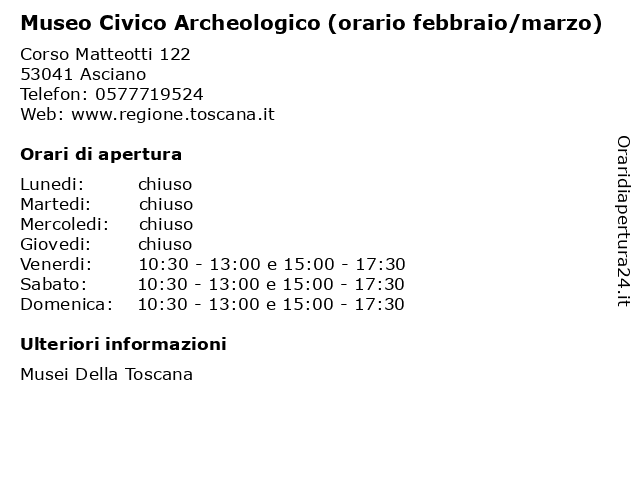 Museo Civico Archeologico (orario febbraio/marzo)

Corso Matteotti 122
53041 Asciano
Telefon: 0577719524
Web: www.regione.toscana.it

Orari di apertura

| | |
|---|---|
| Lunedi: | chiuso |
| Martedi: | chiuso |
| Mercoledi: | chiuso |
| Giovedi: | chiuso |
| Venerdi: | 10:30 - 13:00 e 15:00 - 17:30 |
| Sabato: | 10:30 - 13:00 e 15:00 - 17:30 |
| Domenica: | 10:30 - 13:00 e 15:00 - 17:30 |

Ulteriori informazioni

Musei Della Toscana

Oraridiapertura24.it